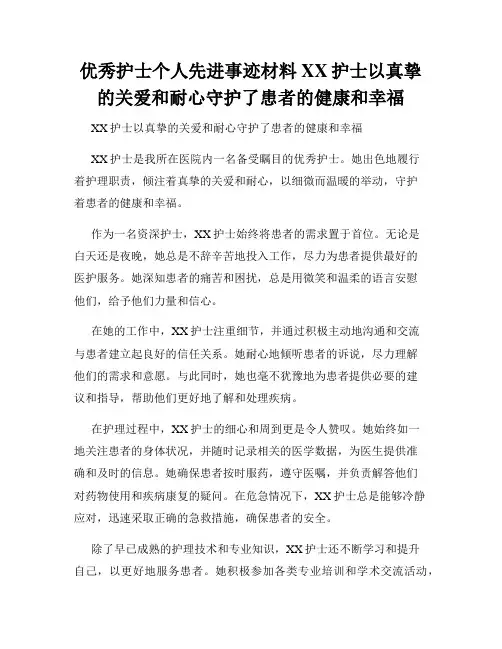 优秀护士个人先进事迹材料 XX 护士以真挚的关爱和耐心守护了患者的健康和幸福

XX 护士以真挚的关爱和耐心守护了患者的健康和幸福

XX 护士是我所在医院内一名备受瞩目的优秀护士。她出色地履行着护理职责，倾注着真挚的关爱和耐心，以细微而温暖的举动，守护着患者的健康和幸福。

作为一名资深护士，XX 护士始终将患者的需求置于首位。无论是白天还是夜晚，她总是不辞辛苦地投入工作，尽力为患者提供最好的医护服务。她深知患者的痛苦和困扰，总是用微笑和温柔的语言安慰他们，给予他们力量和信心。

在她的工作中，XX 护士注重细节，并通过积极主动地沟通和交流与患者建立起良好的信任关系。她耐心地倾听患者的诉说，尽力理解他们的需求和意愿。与此同时，她也毫不犹豫地为患者提供必要的建议和指导，帮助他们更好地了解和处理疾病。

在护理过程中，XX 护士的细心和周到更是令人赞叹。她始终如一地关注患者的身体状况，并随时记录相关的医学数据，为医生提供准确和及时的信息。她确保患者按时服药，遵守医嘱，并负责解答他们对药物使用和疾病康复的疑问。在危急情况下，XX 护士总是能够冷静应对，迅速采取正确的急救措施，确保患者的安全。

除了早已成熟的护理技术和专业知识，XX 护士还不断学习和提升自己，以更好地服务患者。她积极参加各类专业培训和学术交流活动，